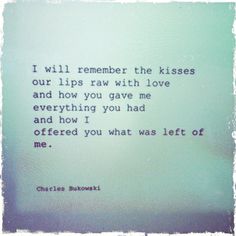 I will remember the kisses
our lips raw with love
and how you gave me
everything you had
and how I
offered you what was left of
me.

Charles Bukowski